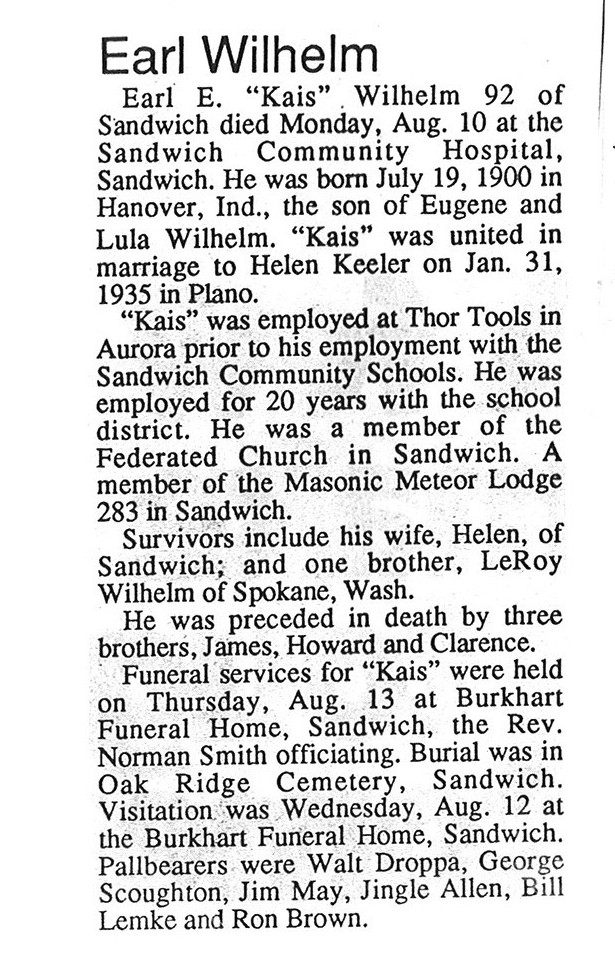 Earl Wilhelm

Earl E. "Kais" Wilhelm 92 of Sandwich died Monday, Aug. 10 at the Sandwich Community Hospital, Sandwich. He was born July 19, 1900 in Hanover, Ind., the son of Eugene and Lula Wilhelm. "Kais" was united in marriage to Helen Keeler on Jan. 31, 1935 in Plano.

"Kais" was employed at Thor Tools in Aurora prior to his employment with the Sandwich Community Schools. He was employed for 20 years with the school district. He was a member of the Federated Church in Sandwich. A member of the Masonic Meteor Lodge 283 in Sandwich.

Survivors include his wife, Helen, of Sandwich; and one brother, LeRoy Wilhelm of Spokane, Wash.

He was preceded in death by three brothers, James, Howard and Clarence.

Funeral services for "Kais" were held on Thursday, Aug. 13 at Burkhart Funeral Home, Sandwich, the Rev. Norman Smith officiating. Burial was in Oak Ridge Cemetery, Sandwich. Visitation was Wednesday, Aug. 12 at the Burkhart Funeral Home, Sandwich. Pallbearers were Walt Droppa, George Scoughton, Jim May, Jingle Allen, Bill Lemke and Ron Brown.